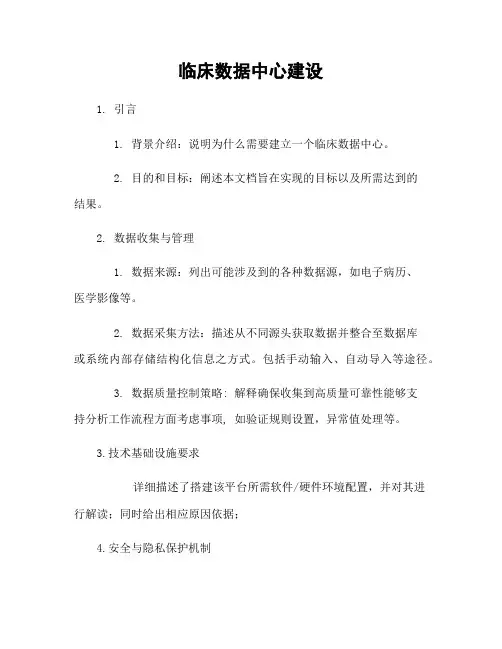 临床数据中心建设

1. 引言

1. 背景介绍：说明为什么需要建立一个临床数据中心。

2. 目的和目标：阐述本文档旨在实现的目标以及所需达到的结果。

2. 数据收集与管理

1. 数据来源：列出可能涉及到的各种数据源，如电子病历、医学影像等。

2. 数据采集方法：描述从不同源头获取数据并整合至数据库或系统内部存储结构化信息之方式。包括手动输入、自动导入等途径。

3. 数据质量控制策略：解释确保收集到高质量可靠性能够支持分析工作流程方面考虑事项，如验证规则设置，异常值处理等。

3.技术基础设施要求

详细描述了搭建该平台所需软件/硬件环境配置，并对其进行解读；同时给出相应原因依据；

4.安全与隐私保护机制